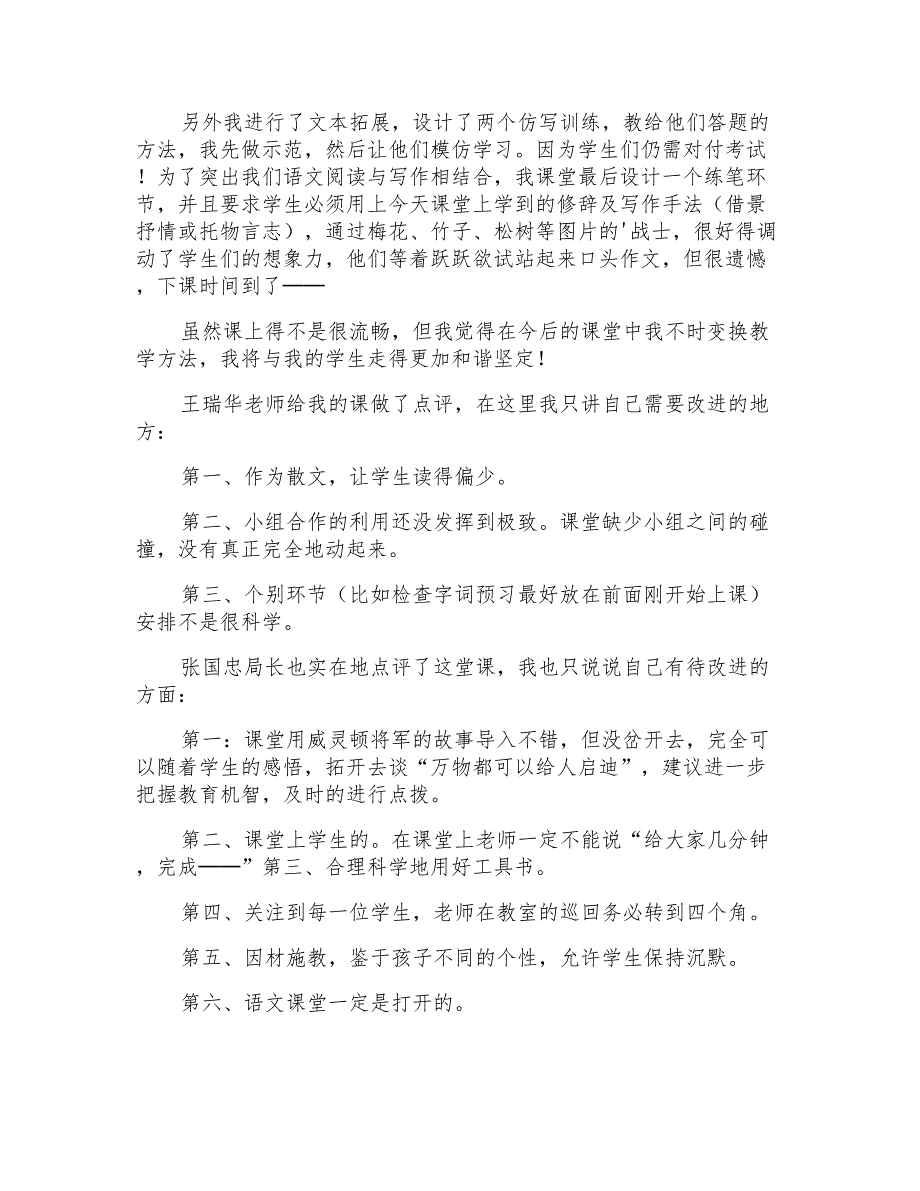 另外我进行了文本拓展，设计了两个仿写训练，教给他们答题的方法，我先做示范，然后让他们模仿学习。因为学生们仍需对付考试！为了突出我们语文阅读与写作相结合，我课堂最后设计一个练笔环节，并且要求学生必须用上今天课堂上学到的修辞及写作手法（借景抒情或托物言志），通过梅花、竹子、松树等图片的'战士，很好得调动了学生们的想象力，他们等着跃跃欲试站起来口头作文，但很遗憾，下课时间到了——

虽然课上得不是很流畅，但我觉得在今后的课堂中我不时变换教学方法，我将与我的学生走得更加和谐坚定！

王瑞华老师给我的课做了点评，在这里我只讲自己需要改进的地方：

第一、作为散文，让学生读得偏少。

第二、小组合作的利用还没发挥到极致。课堂缺少小组之间的碰撞，没有真正完全地动起来。

第三、个别环节（比如检查字词预习最好放在前面刚开始上课）安排不是很科学。

张国忠局长也实在地点评了这堂课，我也只说说自己有待改进的方面：

第一：课堂用威灵顿将军的故事导入不错，但没岔开去，完全可以随着学生的感悟，拓开去谈“万物都可以给人启迪”，建议进一步把握教育机智，及时的进行点拨。

第二、课堂上学生的。在课堂上老师一定不能说“给大家几分钟，完成——”第三、合理科学地用好工具书。

第四、关注到每一位学生，老师在教室的巡回务必转到四个角。

第五、因材施教，鉴于孩子不同的个性，允许学生保持沉默。

第六、语文课堂一定是打开的。